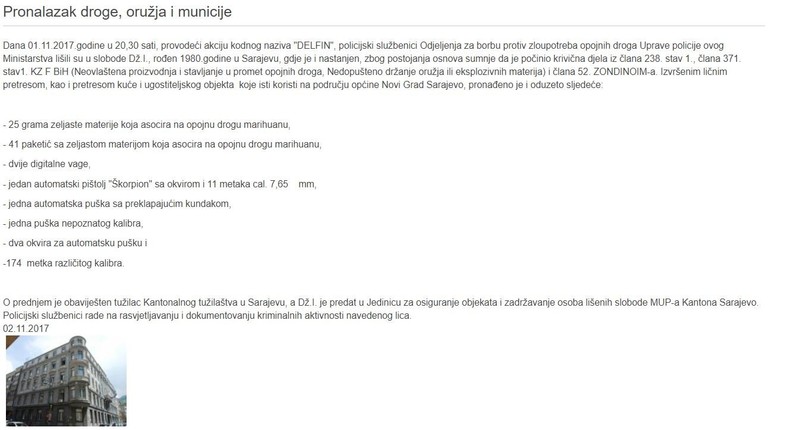 Pronalazak droge, oružja i municije

Dana 01.11.2017.godine u 20,30 sati, provodeći akciju kodnog naziva "DELFIN", policijski službenici Odjeljenja za borbu protiv zloupotreba opojnih droga Uprave policije ovog Ministarstva lišili su u slobode Dž.I., rođen 1980.godine u Sarajevu, gdje je i nastanjen, zbog postojanja osnova sumnje da je počinio krivična djela iz člana 238. stav 1., člana 371. stav1. KZ F BiH (Neovlaštena proizvodnja i stavljanje u promet opojnih droga, Nedopušteno držanje oružja ili eksplozivnih materija) i člana 52. ZONDINOIM-a. Izvršenim ličnim pretresom, kao i pretresom kuće i ugostiteljskog objekta koje isti koristi na području općine Novi Grad Sarajevo, pronađeno je i oduzeto sljedeće:

- 25 grama zeljaste materije koja asocira na opojnu drogu marihuanu,

- 41 paketić sa zeljastom materijom koja asocira na opojnu drogu marihuanu,

- dvije digitalne vage,

- jedan automatski pištolj "Škorpion" sa okvirom i 11 metaka cal. 7,65 mm,

- jedna automatska puška sa preklapajućim kundakom,

- jedna puška nepoznatog kalibra,

- dva okvira za automatsku pušku i

-174 metka različitog kalibra.

O prednjem je obaviješten tužilac Kantonalnog tužilaštva u Sarajevu, a Dž.I. je predat u Jedinicu za osiguranje objekata i zadržavanje osoba lišenih slobode MUP-a Kantona Sarajevo. Policijski službenici rade na rasvjetljavanju i dokumentovanju kriminalnih aktivnosti navedenog lica.
02.11.2017